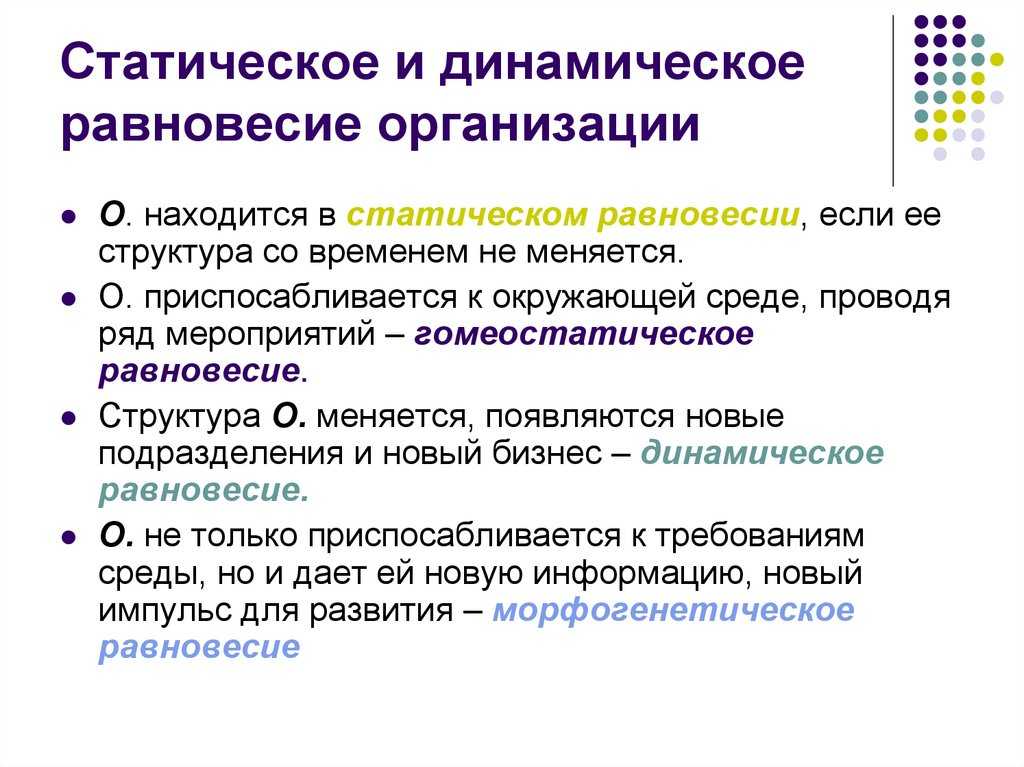 Статическое и динамическое равновесие организации

- О. находится в статическом равновесии, если ее структура со временем не меняется.
- О. приспосабливается к окружающей среде, проводя ряд мероприятий – гомеостатическое равновесие.
- Структура О. меняется, появляются новые подразделения и новый бизнес – динамическое равновесие.
- О. не только приспосабливается к требованиям среды, но и дает ей новую информацию, новый импульс для развития – морфогенетическое равновесие